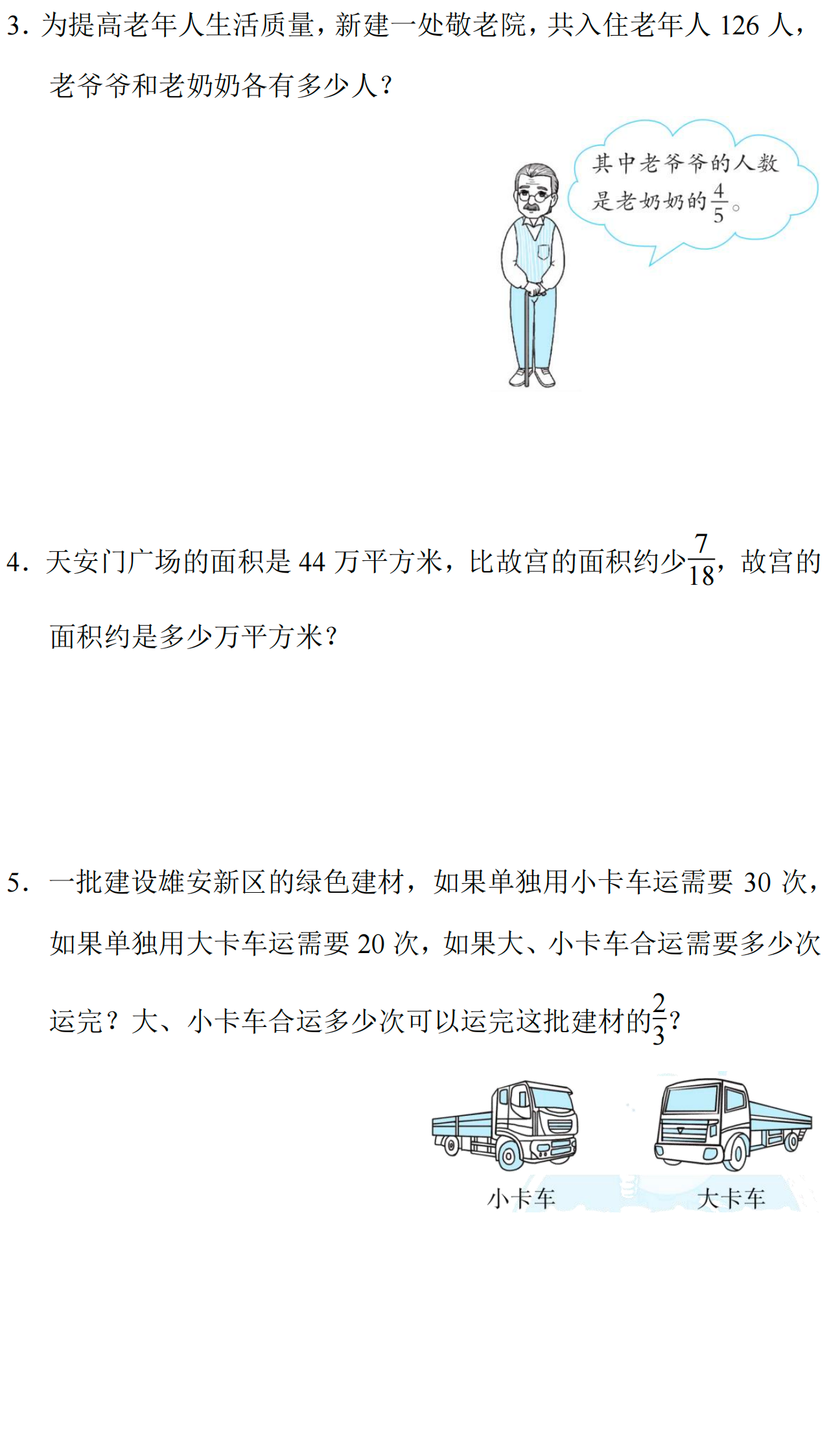 3. 为提高老年人生活质量，新建一处敬老院，共入住老年人 126 人，老爷爷和老奶奶各有多少人？

其中老爷爷的人数是老奶奶的$\frac{4}{5}$。

4. 天安门广场的面积是 44 万平方米，比故宫的面积约少$\frac{7}{18}$，故宫的面积约是多少万平方米？

5. 一批建设雄安新区的绿色建材，如果单独用小卡车运需要 30 次，如果单独用大卡车运需要 20 次，如果大、小卡车合运需要多少次运完？大、小卡车合运多少次可以运完这批建材的$\frac{2}{3}$？

小卡车

大卡车